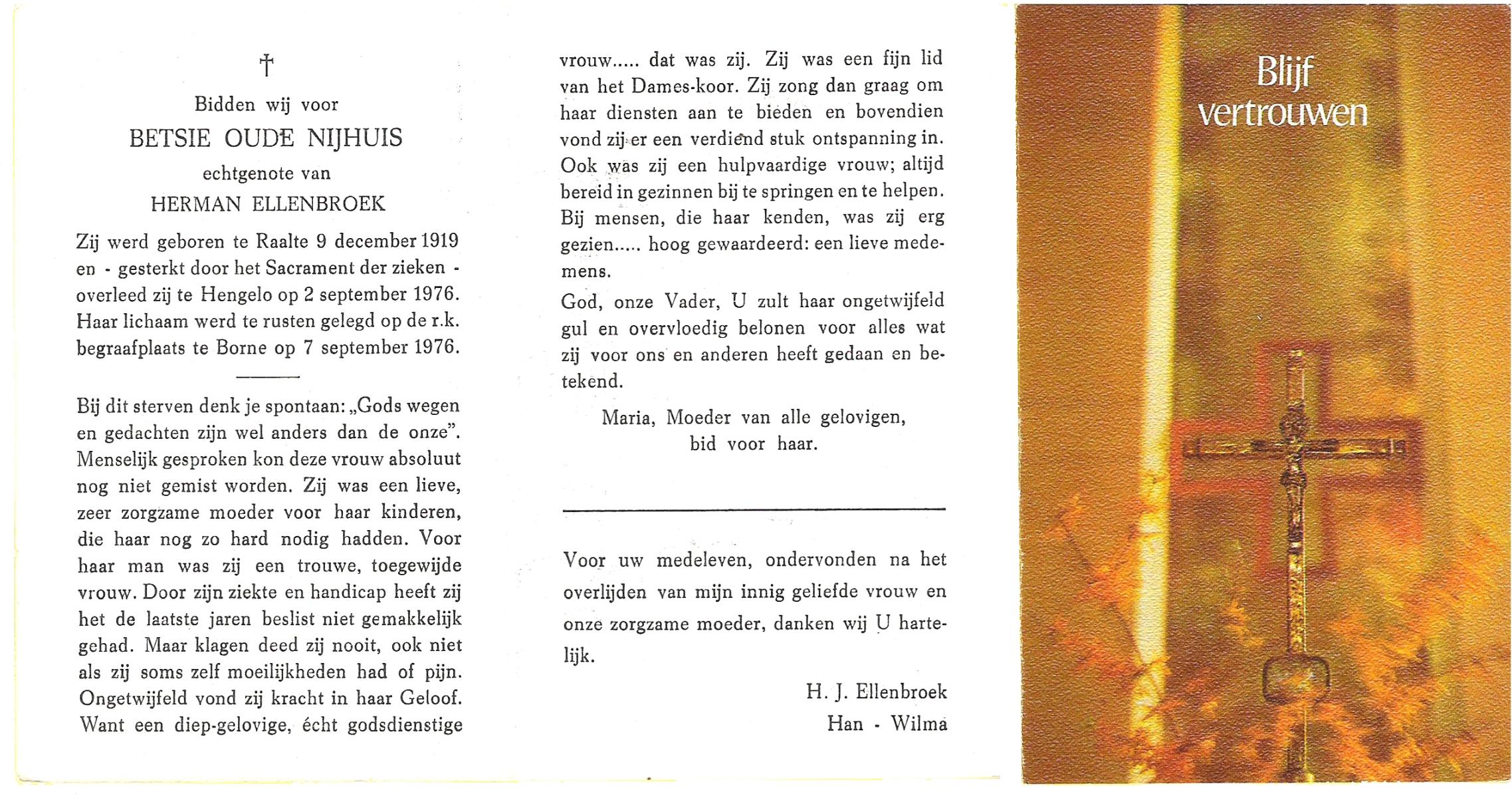 †

Bidden wij voor

BETSIE OUDE NIJHUIS

echtgenote van

HERMAN ELLENBROEK

Zij werd geboren te Raalte 9 december 1919 en - gesterkt door het Sacrament der zieken - overleed zij te Hengelo op 2 september 1976. Haar lichaam werd te rusten gelegd op de r.k. begraafplaats te Borne op 7 september 1976.

Bij dit sterven denk je spontaan: „Gods wegen en gedachten zijn wel anders dan de onze". Menselijk gesproken kon deze vrouw absoluut nog niet gemist worden. Zij was een lieve, zeer zorgzame moeder voor haar kinderen, die haar nog zo hard nodig hadden. Voor haar man was zij een trouwe, toegewijde vrouw. Door zijn ziekte en handicap heeft zij het de laatste jaren beslist niet gemakkelijk gehad. Maar klagen deed zij nooit, ook niet als zij soms zelf moeilijkheden had of pijn. Ongetwijfeld vond zij kracht in haar Geloof. Want een diep-gelovige, écht godsdienstige vrouw..... dat was zij. Zij was een fijn lid van het Dames-koor. Zij zong dan graag om haar diensten aan te bieden en bovendien vond zij er een verdiend stuk ontspanning in. Ook was zij een hulpvaardige vrouw; altijd bereid in gezinnen bij te springen en te helpen. Bij mensen, die haar kenden, was zij erg gezien..... hoog gewaardeerd: een lieve medemens.

God, onze Vader, U zult haar ongetwijfeld gul en overvloedig belonen voor alles wat zij voor ons en anderen heeft gedaan en betekend.

Maria, Moeder van alle gelovigen,
bid voor haar.

Voor uw medeleven, ondervonden na het overlijden van mijn innig geliefde vrouw en onze zorgzame moeder, danken wij U hartelijk.

H. J. Ellenbroek
Han - Wilma

Blijf vertrouwen